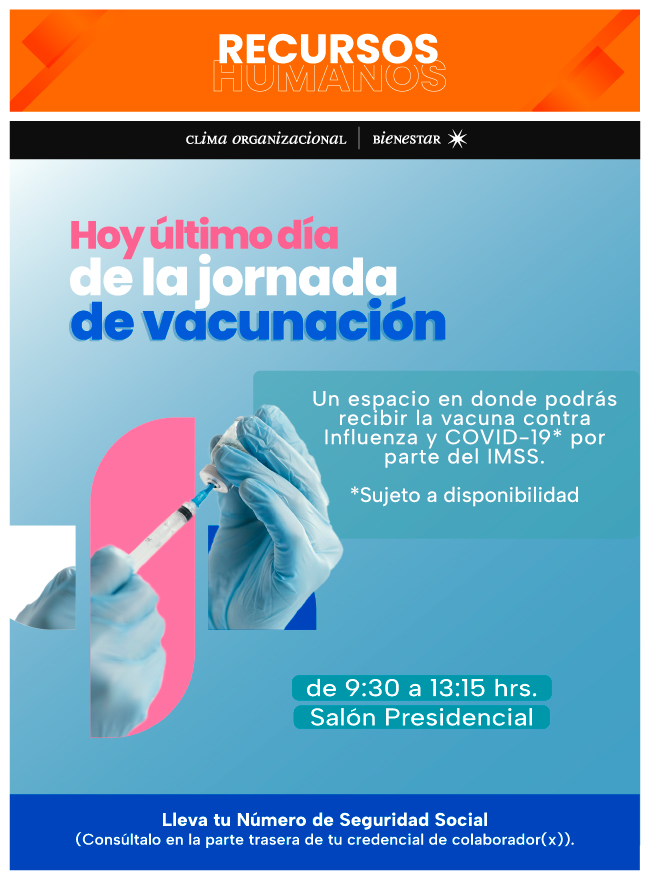 RECURSOS
HUMANOS

CLIMA ORGANIZACIONAL | BIENESTAR

Hoy último día
de la jornada
de vacunación

Un espacio en donde podrás recibir la vacuna contra Influenza y COVID-19* por parte del IMSS.

*Sujeto a disponibilidad

de 9:30 a 13:15 hrs.
Salón Presidencial

Lleva tu Número de Seguridad Social
(Consúltalo en la parte trasera de tu credencial de colaborador(x)).